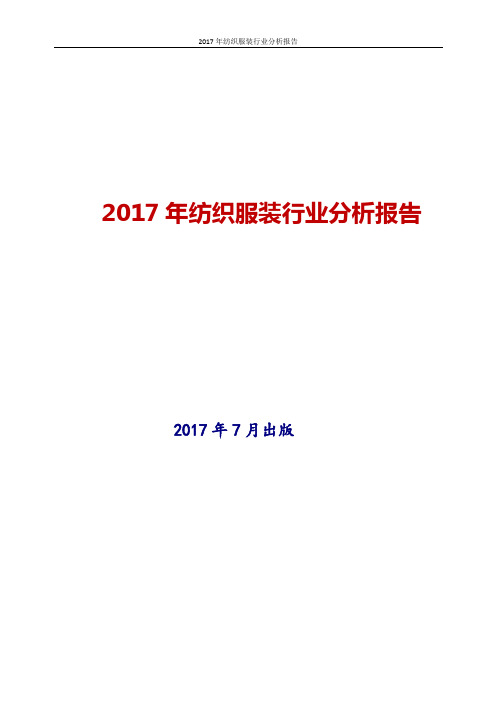 2017 年纺织服装行业分析报告

2017 年纺织服装行业分析报告

2017 年 7 月出版